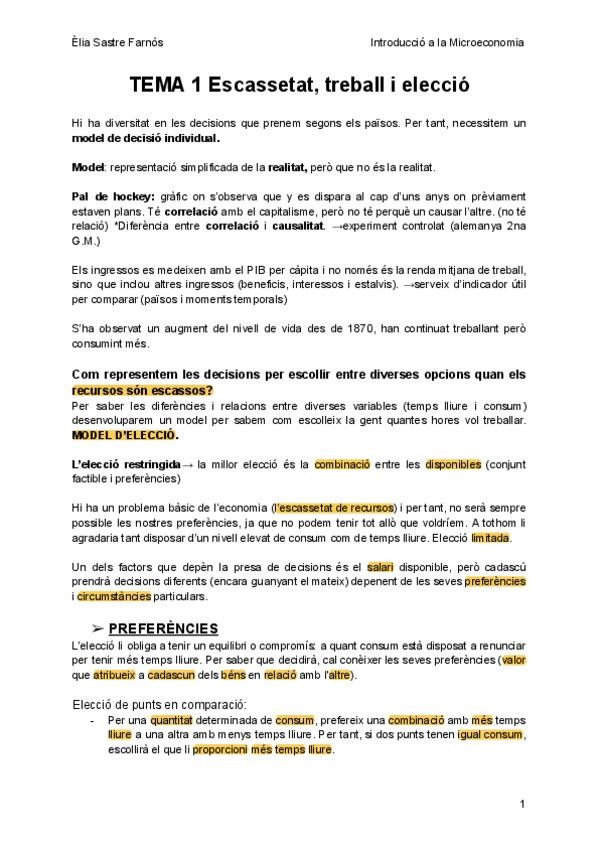 Èlia Sastre Farnós

Introducció a la Microeconomia

TEMA 1 Escassetat, treball i elecció

Hi ha diversitat en les decisions que prenem segons els països. Per tant, necessitem un model de decisió individual.

Model: representació simplificada de la realitat, però que no és la realitat.

Pal de hockey: gràfic on s'observa que y es dispara al cap d'uns anys on prèviament estaven plans. Té correlació amb el capitalisme, però no té perquè un causar l'altre. (no té relació) *Diferència entre correlació i causalitat. →experiment controlat (alemanya 2na G.M.)

Els ingressos es medeixen amb el PIB per càpita i no només és la renda mitjana de treball, sino que inclou altres ingressos (beneficis, interessos i estalvis). →serveix d'indicador útil per comparar (països i moments temporals)

S'ha observat un augment del nivell de vida des de 1870, han continuat treballant però consumint més.

Com representem les decisions per escollir entre diverses opcions quan els recursos són escassos?
Per saber les diferències i relacions entre diverses variables (temps lliure i consum) desenvoluparem un model per sabem com escolleix la gent quantes hores vol treballar. MODEL D'ELECCIÓ.

L'elecció restringida→ la millor elecció és la combinació entre les disponibles (conjunt factible i preferències)

Hi ha un problema bàsic de l'economia (l'escassetat de recursos) i per tant, no serà sempre possible les nostres preferències, ja que no podem tenir tot allò que voldríem. A tothom li agradaria tant disposar d'un nivell elevat de consum com de temps lliure. Elecció limitada.

Un dels factors que depèn la presa de decisions és el salari disponible, però cadascú prendrà decisions diferents (encara guanyant el mateix) depenent de les seves preferències i circumstàncies particulars.

➢ PREFERÈNCIES
L'elecció li obliga a tenir un equilibri o compromís: a quant consum està disposat a renunciar per tenir més temps lliure. Per saber que decidirà, cal conèixer les seves preferències (valor que atribueix a cadascun dels béns en relació amb l'altre).

Elecció de punts en comparació:
- Per una quantitat determinada de consum, prefereix una combinació amb més temps lliure a una altra amb menys temps lliure. Per tant, si dos punts tenen igual consum, escollirà el que li proporcioni més temps lliure.

1